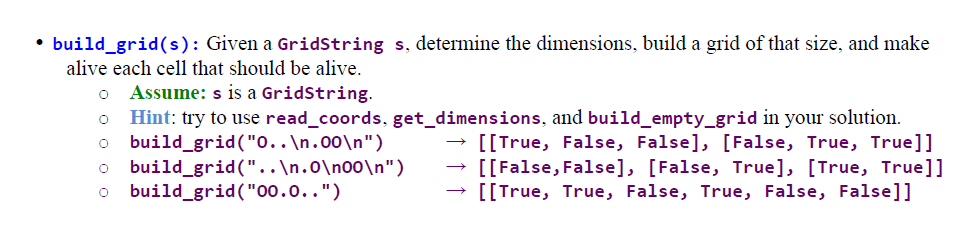 • build_grid(s): Given a GridString s, determine the dimensions, build a grid of that size, and make alive each cell that should be alive.
  ○ Assume: s is a GridString.
  ○ Hint: try to use read_coords, get_dimensions, and build_empty_grid in your solution.
  ○ build_grid("O..\n.OO\n") → [[True, False, False], [False, True, True]]
  ○ build_grid("..\n.O\nOO\n") → [[False,False], [False, True], [True, True]]
  ○ build_grid("OO.O..") → [[True, True, False, True, False, False]]